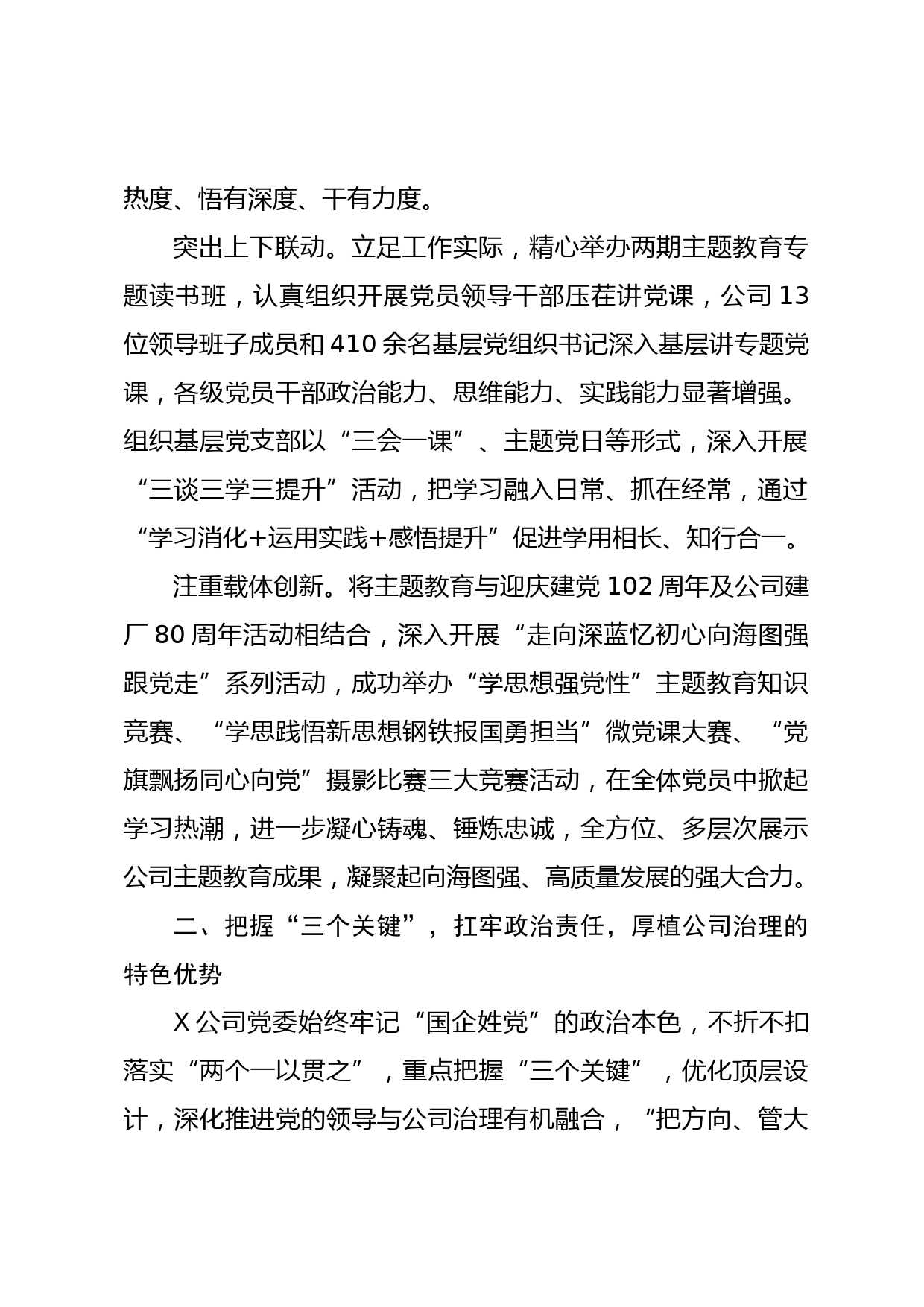 热度、悟有深度、干有力度。

突出上下联动。立足工作实际，精心举办两期主题教育专题读书班，认真组织开展党员领导干部压茬讲党课，公司13位领导班子成员和410余名基层党组织书记深入基层讲专题党课，各级党员干部政治能力、思维能力、实践能力显著增强。组织基层党支部以“三会一课”、主题党日等形式，深入开展“三谈三学三提升”活动，把学习融入日常、抓在经常，通过“学习消化+运用实践+感悟提升”促进学用相长、知行合一。

注重载体创新。将主题教育与迎庆建党102周年及公司建厂80周年活动相结合，深入开展“走向深蓝忆初心向海图强跟党走”系列活动，成功举办“学思想强党性”主题教育知识竞赛、“学思践悟新思想钢铁报国勇担当”微党课大赛、“党旗飘扬同心向党”摄影比赛三大竞赛活动，在全体党员中掀起学习热潮，进一步凝心铸魂、锤炼忠诚，全方位、多层次展示公司主题教育成果，凝聚起向海图强、高质量发展的强大合力。

二、把握“三个关键”，扛牢政治责任，厚植公司治理的特色优势

X公司党委始终牢记“国企姓党”的政治本色，不折不扣落实“两个一以贯之”，重点把握“三个关键”，优化顶层设计，深化推进党的领导与公司治理有机融合，“把方向、管大